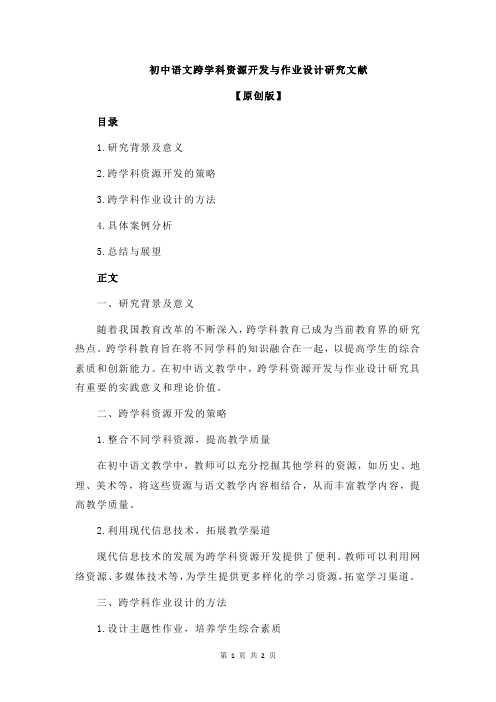 初中语文跨学科资源开发与作业设计研究文献

【原创版】

目录

1.研究背景及意义

2.跨学科资源开发的策略

3.跨学科作业设计的方法

4.具体案例分析

5.总结与展望

正文

一、研究背景及意义

随着我国教育改革的不断深入，跨学科教育已成为当前教育界的研究热点。跨学科教育旨在将不同学科的知识融合在一起，以提高学生的综合素质和创新能力。在初中语文教学中，跨学科资源开发与作业设计研究具有重要的实践意义和理论价值。

二、跨学科资源开发的策略

1.整合不同学科资源，提高教学质量

在初中语文教学中，教师可以充分挖掘其他学科的资源，如历史、地理、美术等，将这些资源与语文教学内容相结合，从而丰富教学内容，提高教学质量。

2.利用现代信息技术，拓展教学渠道

现代信息技术的发展为跨学科资源开发提供了便利。教师可以利用网络资源、多媒体技术等，为学生提供更多样化的学习资源，拓宽学习渠道。

三、跨学科作业设计的方法

1.设计主题性作业，培养学生综合素质

第 1 页 共 2 页